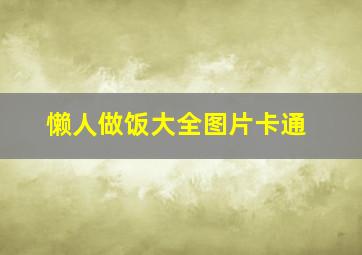 懒人做饭大全图片卡通